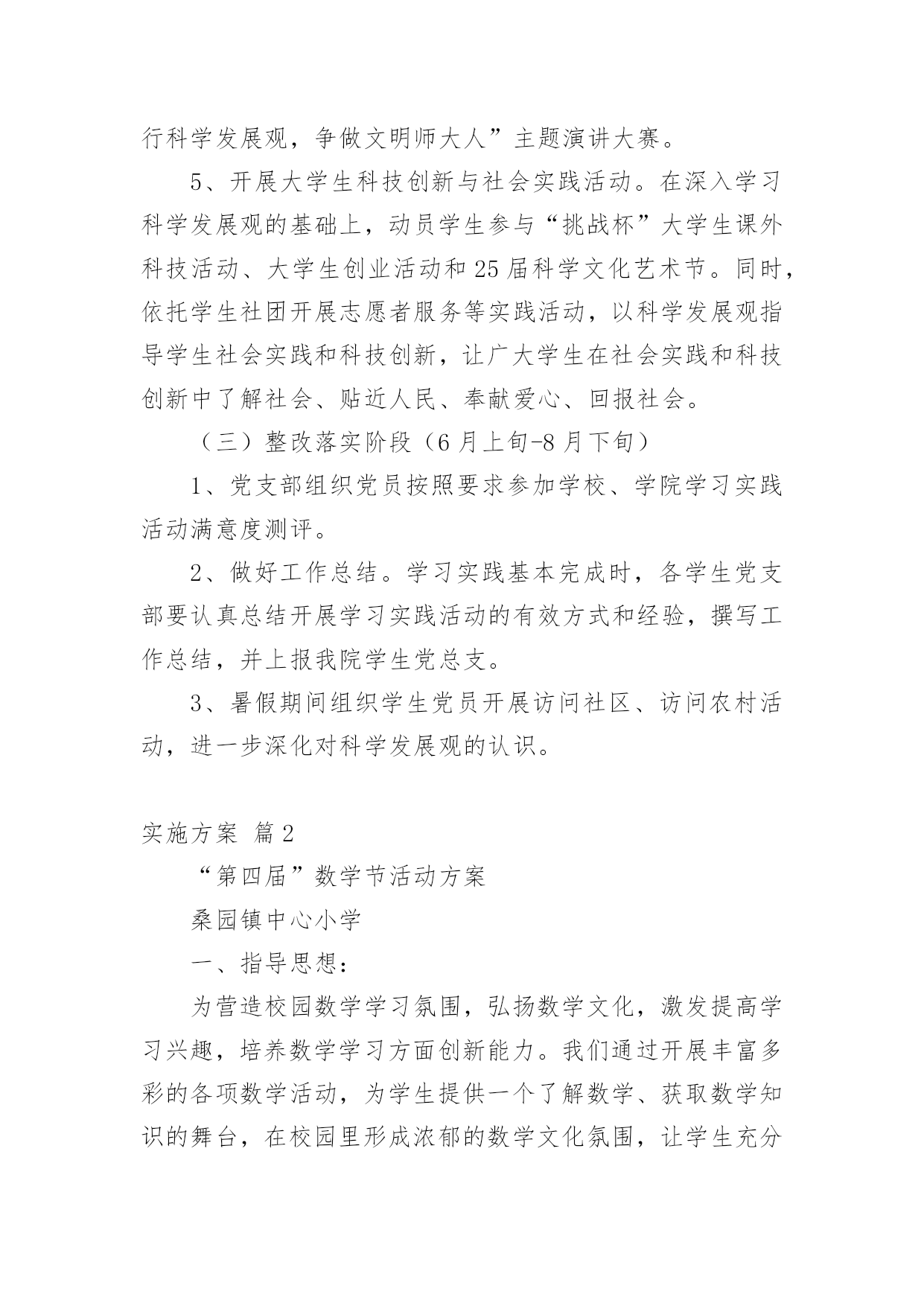 行科学发展观，争做文明师大人”主题演讲大赛。

5、开展大学生科技创新与社会实践活动。在深入学习科学发展观的基础上，动员学生参与“挑战杯”大学生课外科技活动、大学生创业活动和25届科学文化艺术节。同时，依托学生社团开展志愿者服务等实践活动，以科学发展观指导学生社会实践和科技创新，让广大学生在社会实践和科技创新中了解社会、贴近人民、奉献爱心、回报社会。

（三）整改落实阶段（6月上旬-8月下旬）

1、党支部组织党员按照要求参加学校、学院学习实践活动满意度测评。

2、做好工作总结。学习实践基本完成时，各学生党支部要认真总结开展学习实践活动的有效方式和经验，撰写工作总结，并上报我院学生党总支。

3、暑假期间组织学生党员开展访问社区、访问农村活动，进一步深化对科学发展观的认识。

实施方案 篇2

“第四届”数学节活动方案

桑园镇中心小学

一、指导思想：

为营造校园数学学习氛围，弘扬数学文化，激发提高学习兴趣，培养数学学习方面创新能力。我们通过开展丰富多彩的各项数学活动，为学生提供一个了解数学、获取数学知识的舞台，在校园里形成浓郁的数学文化氛围，让学生充分